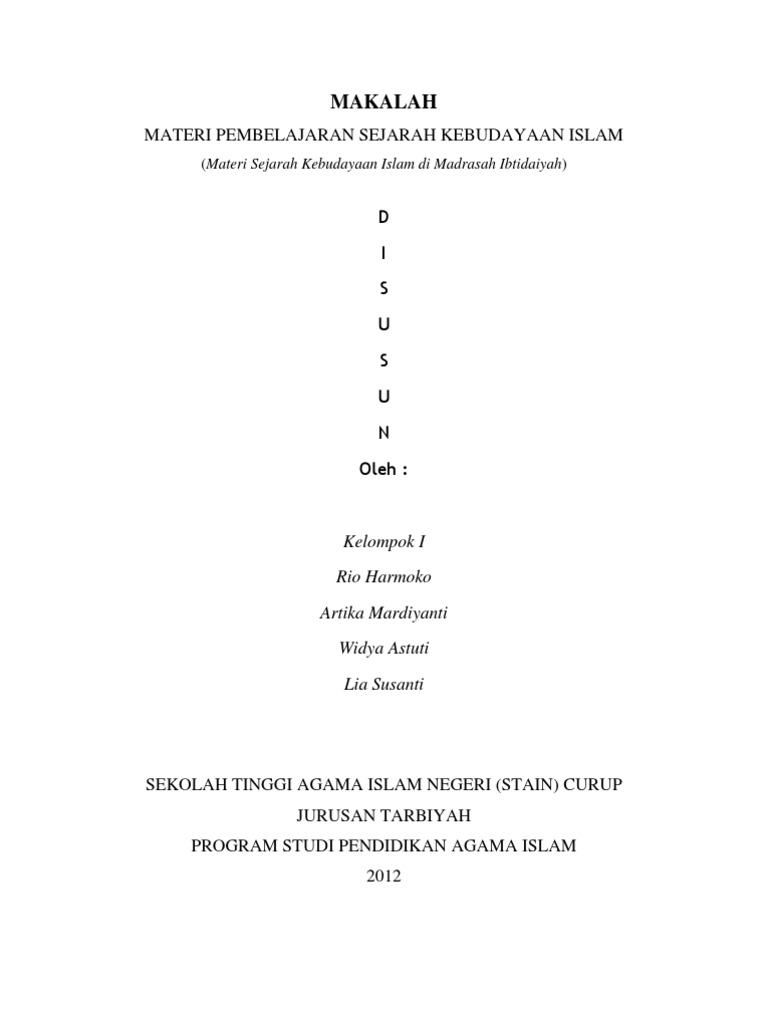 MAKALAH

MATERI PEMBELAJARAN SEJARAH KEBUDAYAAN ISLAM

(Materi Sejarah Kebudayaan Islam di Madrasah Ibtidaiyah)

D

I

S

U

S

U

N

Oleh :

Kelompok I

Rio Harmoko

Artika Mardiyanti

Widya Astuti

Lia Susanti

SEKOLAH TINGGI AGAMA ISLAM NEGERI (STAIN) CURUP

JURUSAN TARBIYAH

PROGRAM STUDI PENDIDIKAN AGAMA ISLAM

2012